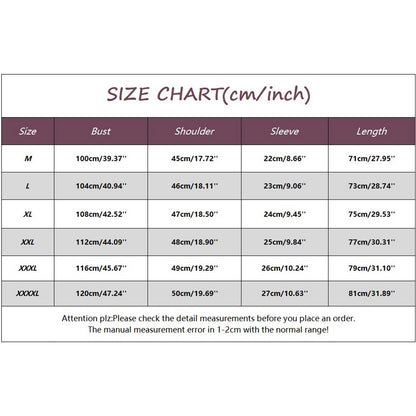 SIZE CHART(cm/inch)

| Size | Bust | Shoulder | Sleeve | Length |
|---|---|---|---|---|
| M | 100cm/39.37'' | 45cm/17.72'' | 22cm/8.66'' | 71cm/27.95'' |
| L | 104cm/40.94'' | 46cm/18.11'' | 23cm/9.06'' | 73cm/28.74'' |
| XL | 108cm/42.52'' | 47cm/18.50'' | 24cm/9.45'' | 75cm/29.53'' |
| XXL | 112cm/44.09'' | 48cm/18.90'' | 25cm/9.84'' | 77cm/30.31'' |
| XXXL | 116cm/45.67'' | 49cm/19.29'' | 26cm/10.24'' | 79cm/31.10'' |
| XXXXL | 120cm/47.24'' | 50cm/19.69'' | 27cm/10.63'' | 81cm/31.89'' |

Attention plz:Please check the detail measurements before you place an order. The manual measurement error in 1-2cm with the normal range!